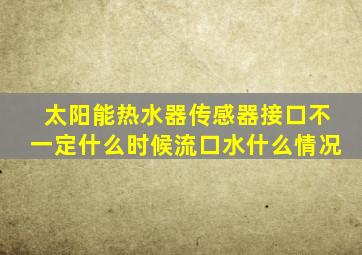 太阳能热水器传感器接口不一定什么时候流口水什么情况